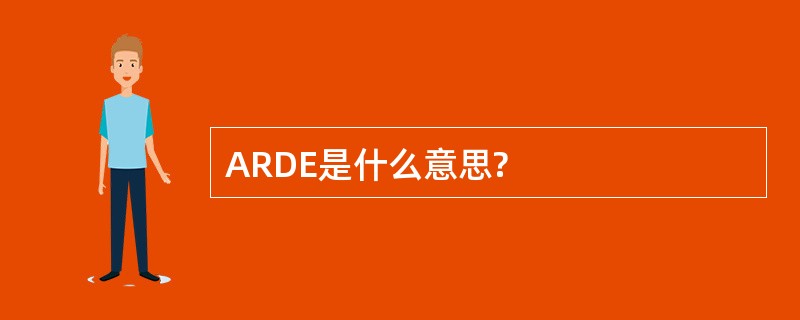 ARDE是什么意思?